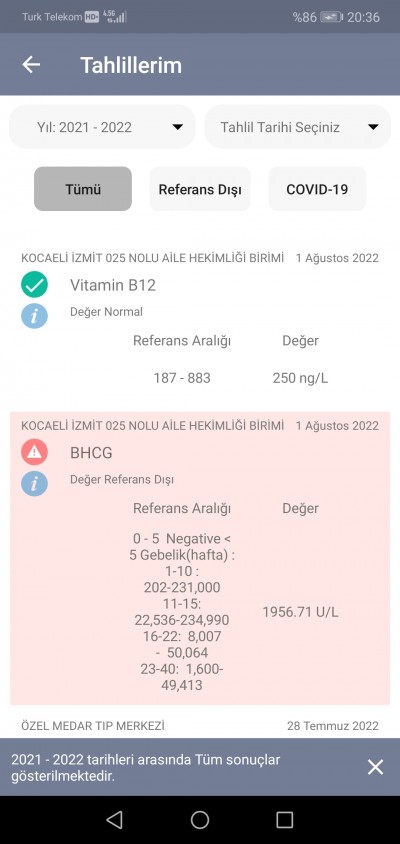 Turk Telekom HD 4.5G %86 20:36

Tahlillerim

Yıl: 2021 - 2022

Tahlil Tarihi Seçiniz

Tümü

Referans Dışı

COVID-19

KOCAELİ İZMİT 025 NOLU AİLE HEKİMLİĞİ BİRİMİ 1 Ağustos 2022

Vitamin B12

Değer Normal

| Referans Aralığı | Değer |
|---|---|
| 187 - 883 | 250 ng/L |

KOCAELİ İZMİT 025 NOLU AİLE HEKİMLİĞİ BİRİMİ 1 Ağustos 2022

BHCG

Değer Referans Dışı

| Referans Aralığı | Değer |
|---|---|
| 0 - 5 Negative < 5 Gebelik(hafta) : 1-10 : 202-231,000 11-15: 22,536-234,990 16-22: 8,007 - 50,064 23-40: 1,600-49,413 | 1956.71 U/L |

ÖZEL MEDAR TIP MERKEZİ 28 Temmuz 2022

2021 - 2022 tarihleri arasında Tüm sonuçlar gösterilmektedir.